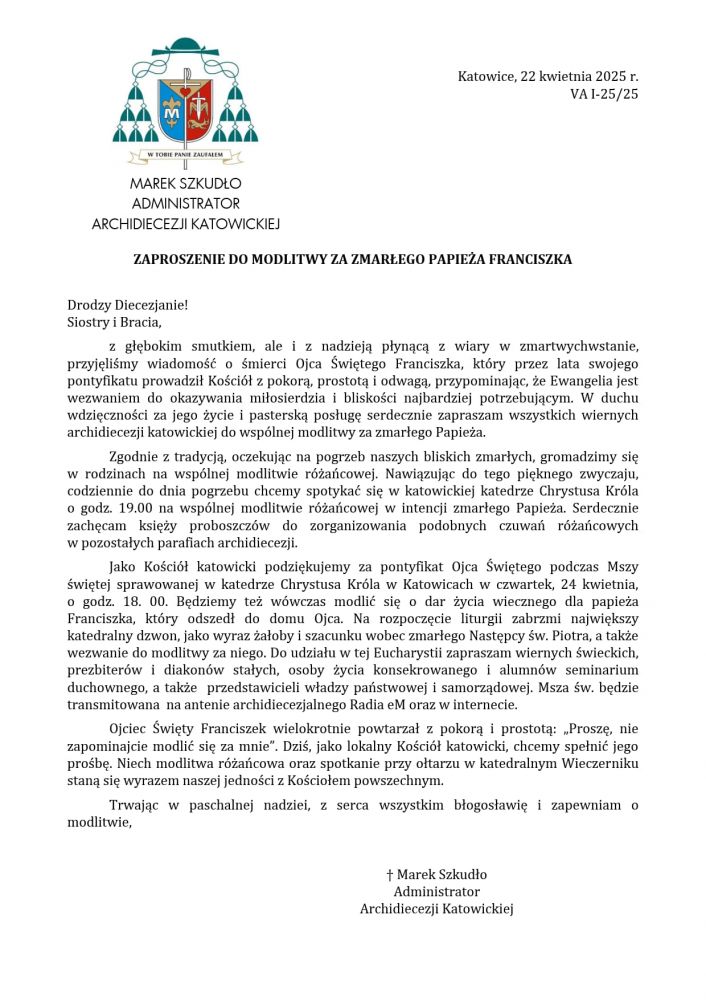 W TOBIE PANIE ZAUFAŁEM

MAREK SZKUDŁO
ADMINISTRATOR
ARCHIDIECEZJI KATOWICKIEJ

Katowice, 22 kwietnia 2025 r.
VA I-25/25

ZAPROSZENIE DO MODLITWY ZA ZMARŁEGO PAPIEŻA FRANCISZKA

Drodzy Diecezjanie!
Siostry i Bracia,

z głębokim smutkiem, ale i z nadzieją płynącą z wiary w zmartwychwstanie, przyjęliśmy wiadomość o śmierci Ojca Świętego Franciszka, który przez lata swojego pontyfikatu prowadził Kościół z pokorą, prostotą i odwagą, przypominając, że Ewangelia jest wezwaniem do okazywania miłosierdzia i bliskości najbardziej potrzebującym. W duchu wdzięczności za jego życie i pasterską posługę serdecznie zapraszam wszystkich wiernych archidiecezji katowickiej do wspólnej modlitwy za zmarłego Papieża.

Zgodnie z tradycją, oczekując na pogrzeb naszych bliskich zmarłych, gromadzimy się w rodzinach na wspólnej modlitwie różańcowej. Nawiązując do tego pięknego zwyczaju, codziennie do dnia pogrzebu chcemy spotykać się w katowickiej katedrze Chrystusa Króla o godz. 19.00 na wspólnej modlitwie różańcowej w intencji zmarłego Papieża. Serdecznie zachęcam księży proboszczów do zorganizowania podobnych czuwań różańcowych w pozostałych parafiach archidiecezji.

Jako Kościół katowicki podziękujemy za pontyfikat Ojca Świętego podczas Mszy świętej sprawowanej w katedrze Chrystusa Króla w Katowicach w czwartek, 24 kwietnia, o godz. 18. 00. Będziemy też wówczas modlić się o dar życia wiecznego dla papieża Franciszka, który odszedł do domu Ojca. Na rozpoczęcie liturgii zabrzmi największy katedralny dzwon, jako wyraz żałoby i szacunku wobec zmarłego Następcy św. Piotra, a także wezwanie do modlitwy za niego. Do udziału w tej Eucharystii zapraszam wiernych świeckich, prezbiterów i diakonów stałych, osoby życia konsekrowanego i alumnów seminarium duchownego, a także przedstawicieli władzy państwowej i samorządowej. Msza św. będzie transmitowana na antenie archidiecezjalnego Radia eM oraz w internecie.

Ojciec Święty Franciszek wielokrotnie powtarzał z pokorą i prostotą: „Proszę, nie zapominajcie modlić się za mnie". Dziś, jako lokalny Kościół katowicki, chcemy spełnić jego prośbę. Niech modlitwa różańcowa oraz spotkanie przy ołtarzu w katedralnym Wieczerniku staną się wyrazem naszej jedności z Kościołem powszechnym.

Trwając w paschalnej nadziei, z serca wszystkim błogosławię i zapewniam o modlitwie,

† Marek Szkudło
Administrator
Archidiecezji Katowickiej